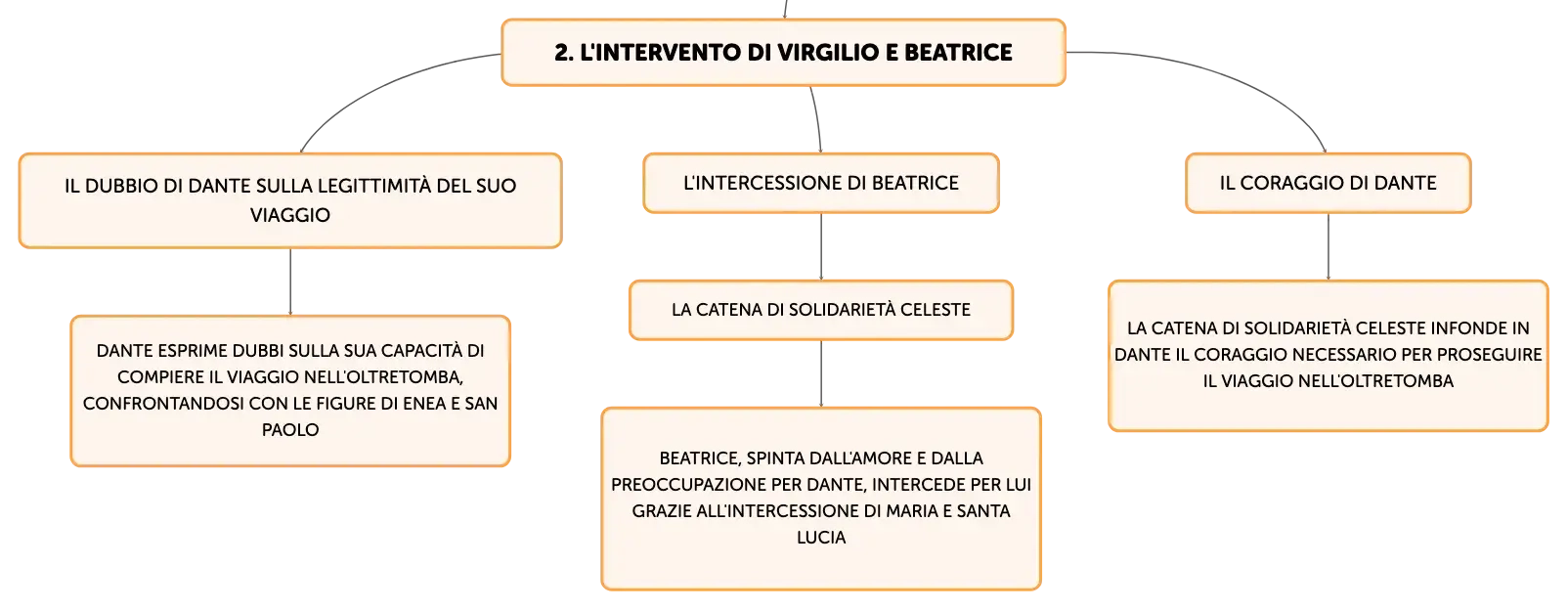 2. L'INTERVENTO DI VIRGILIO E BEATRICE

IL DUBBIO DI DANTE SULLA LEGITTIMITÀ DEL SUO VIAGGIO

DANTE ESPRIME DUBBI SULLA SUA CAPACITÀ DI COMPIERE IL VIAGGIO NELL'OLTRETOMBA, CONFRONTANDOSI CON LE FIGURE DI ENEA E SAN PAOLO

L'INTERCESSIONE DI BEATRICE

LA CATENA DI SOLIDARIETÀ CELESTE

BEATRICE, SPINTA DALL'AMORE E DALLA PREOCCUPAZIONE PER DANTE, INTERCEDE PER LUI GRAZIE ALL'INTERCESSIONE DI MARIA E SANTA LUCIA

IL CORAGGIO DI DANTE

LA CATENA DI SOLIDARIETÀ CELESTE INFONDE IN DANTE IL CORAGGIO NECESSARIO PER PROSEGUIRE IL VIAGGIO NELL'OLTRETOMBA